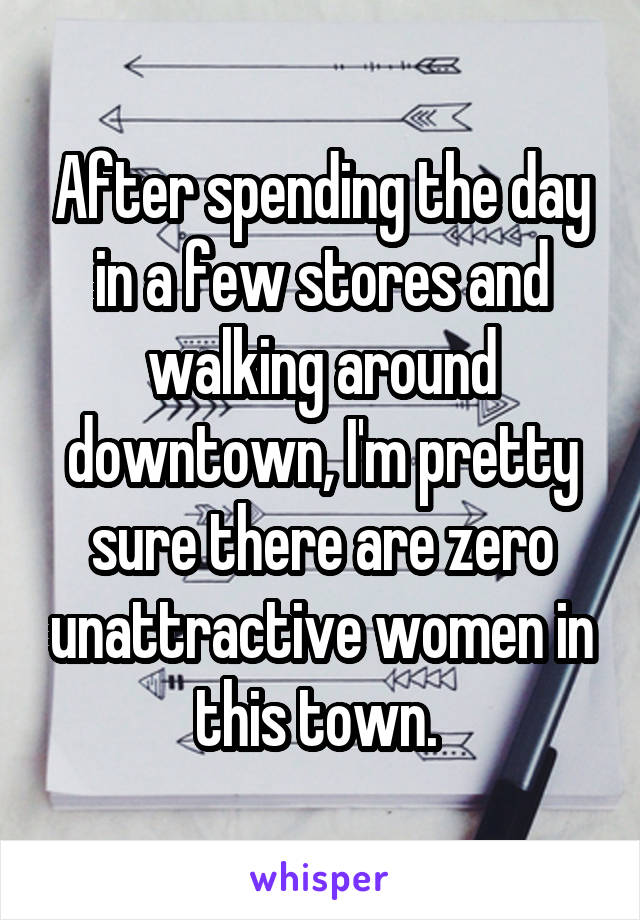 After spending the day in a few stores and walking around downtown, I'm pretty sure there are zero unattractive women in this town.

whisper